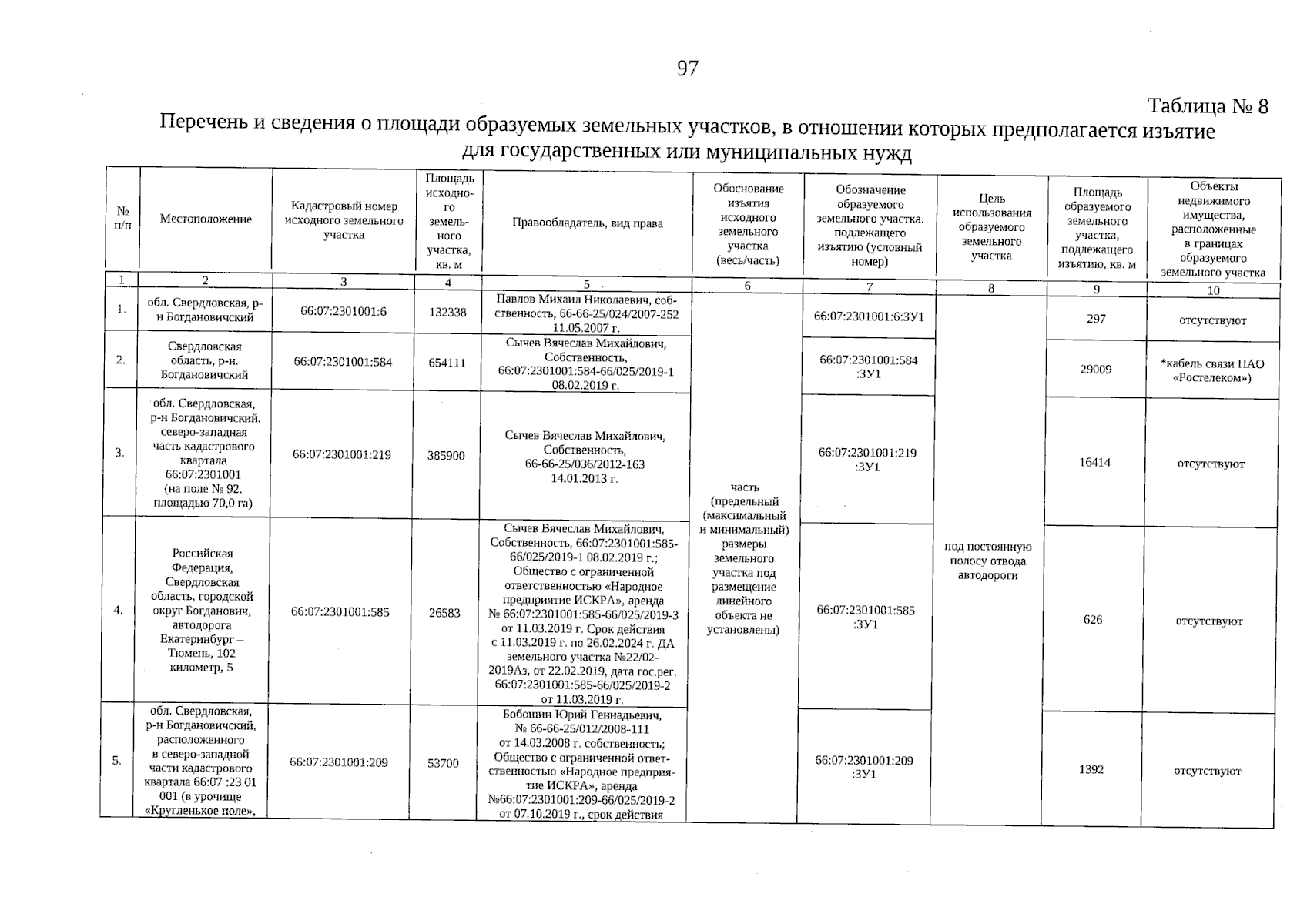 97

Таблица № 8

Перечень и сведения о площади образуемых земельных участков, в отношении которых предполагается изъятие для государственных или муниципальных нужд

| № п/п | Местоположение | Кадастровый номер исходного земельного участка | Площадь исходного земельного участка, кв. м | Правообладатель, вид права | Обоснование изъятия исходного земельного участка (весь/часть) | Обозначение образуемого земельного участка. подлежащего изъятию (условный номер) | Цель использования образуемого земельного участка | Площадь образуемого земельного участка, подлежащего изъятию, кв. м | Объекты недвижимого имущества, расположенные в границах образуемого земельного участка |
|---|---|---|---|---|---|---|---|---|---|
| 1 | 2 | 3 | 4 | 5 | 6 | 7 | 8 | 9 | 10 |
| 1. | обл. Свердловская, р-н Богдановичский | 66:07:2301001:6 | 132338 | Павлов Михаил Николаевич, собственность, 66-66-25/024/2007-252 11.05.2007 г. | часть (предельный (максимальный и минимальный) размеры земельного участка под размещение линейного объекта не установлены) | 66:07:2301001:6:ЗУ1 | под постоянную полосу отвода автодороги | 297 | отсутствуют |
| 2. | Свердловская область, р-н. Богдановичский | 66:07:2301001:584 | 654111 | Сычев Вячеслав Михайлович, Собственность, 66:07:2301001:584-66/025/2019-1 08.02.2019 г. | | 66:07:2301001:584 :ЗУ1 | | 29009 | *кабель связи ПАО «Ростелеком») |
| 3. | обл. Свердловская, р-н Богдановичский. северо-западная часть кадастрового квартала 66:07:2301001 (на поле № 92. площадью 70,0 га) | 66:07:2301001:219 | 385900 | Сычев Вячеслав Михайлович, Собственность, 66-66-25/036/2012-163 14.01.2013 г. | | 66:07:2301001:219 :ЗУ1 | | 16414 | отсутствуют |
| 4. | Российская Федерация, Свердловская область, городской округ Богданович, автодорога Екатеринбург – Тюмень, 102 километр, 5 | 66:07:2301001:585 | 26583 | Сычев Вячеслав Михайлович, Собственность, 66:07:2301001:585-66/025/2019-1 08.02.2019 г.; Общество с ограниченной ответственностью «Народное предприятие ИСКРА», аренда № 66:07:2301001:585-66/025/2019-3 от 11.03.2019 г. Срок действия с 11.03.2019 г. по 26.02.2024 г. ДА земельного участка №22/02-2019Аз, от 22.02.2019, дата гос.рег. 66:07:2301001:585-66/025/2019-2 от 11.03.2019 г. | | 66:07:2301001:585 :ЗУ1 | | 626 | отсутствуют |
| 5. | обл. Свердловская, р-н Богдановичский, расположенного в северо-западной части кадастрового квартала 66:07 :23 01 001 (в урочище «Кругленькое поле», | 66:07:2301001:209 | 53700 | Бобошин Юрий Геннадьевич, № 66-66-25/012/2008-111 от 14.03.2008 г. собственность; Общество с ограниченной ответственностью «Народное предприятие ИСКРА», аренда №66:07:2301001:209-66/025/2019-2 от 07.10.2019 г., срок действия | | 66:07:2301001:209 :ЗУ1 | | 1392 | отсутствуют |